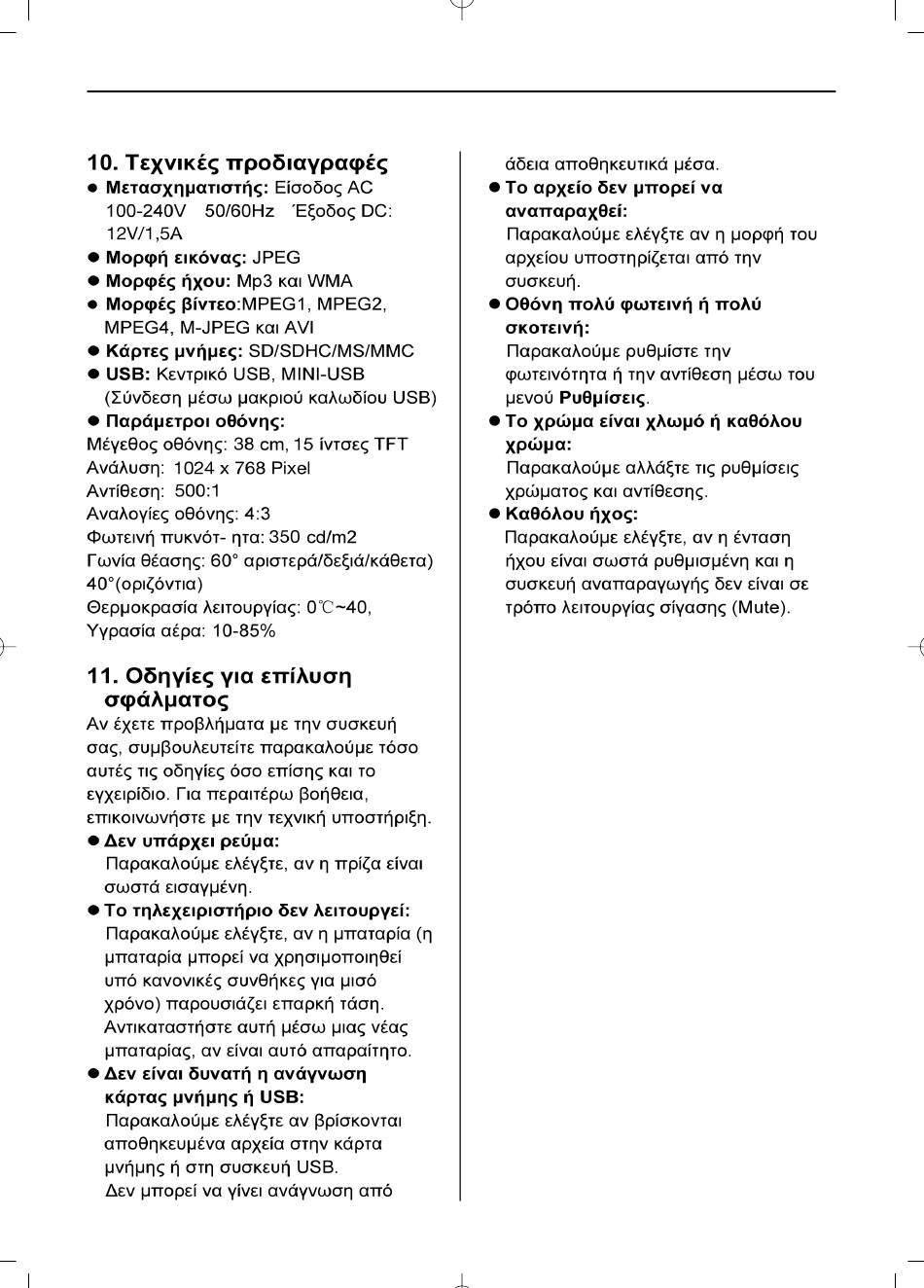 10. Τεχνικές προδιαγραφές

● Μετασχηματιστής: Είσοδος AC 100-240V 50/60Hz Έξοδος DC: 12V/1,5A
● Μορφή εικόνας: JPEG
● Μορφές ήχου: Mp3 και WMA
● Μορφές βίντεο:MPEG1, MPEG2, MPEG4, M-JPEG και AVI
● Κάρτες μνήμες: SD/SDHC/MS/MMC
● USB: Κεντρικό USB, MINI-USB (Σύνδεση μέσω μακριού καλωδίου USB)
● Παράμετροι οθόνης:
Μέγεθος οθόνης: 38 cm, 15 ίντσες TFT
Ανάλυση: 1024 x 768 Pixel
Αντίθεση: 500:1
Αναλογίες οθόνης: 4:3
Φωτεινή πυκνότ- ητα: 350 cd/m2
Γωνία θέασης: 60° αριστερά/δεξιά/κάθετα) 40°(οριζόντια)
Θερμοκρασία λειτουργίας: 0℃~40,
Υγρασία αέρα: 10-85%

11. Οδηγίες για επίλυση σφάλματος

Αν έχετε προβλήματα με την συσκευή σας, συμβουλευτείτε παρακαλούμε τόσο αυτές τις οδηγίες όσο επίσης και το εγχειρίδιο. Για περαιτέρω βοήθεια, επικοινωνήστε με την τεχνική υποστήριξη.
● Δεν υπάρχει ρεύμα:
Παρακαλούμε ελέγξτε, αν η πρίζα είναι σωστά εισαγμένη.
● Το τηλεχειριστήριο δεν λειτουργεί:
Παρακαλούμε ελέγξτε, αν η μπαταρία (η μπαταρία μπορεί να χρησιμοποιηθεί υπό κανονικές συνθήκες για μισό χρόνο) παρουσιάζει επαρκή τάση. Αντικαταστήστε αυτή μέσω μιας νέας μπαταρίας, αν είναι αυτό απαραίτητο.
● Δεν είναι δυνατή η ανάγνωση κάρτας μνήμης ή USB:
Παρακαλούμε ελέγξτε αν βρίσκονται αποθηκευμένα αρχεία στην κάρτα μνήμης ή στη συσκευή USB.
Δεν μπορεί να γίνει ανάγνωση από άδεια αποθηκευτικά μέσα.
● Το αρχείο δεν μπορεί να αναπαραχθεί:
Παρακαλούμε ελέγξτε αν η μορφή του αρχείου υποστηρίζεται από την συσκευή.
● Οθόνη πολύ φωτεινή ή πολύ σκοτεινή:
Παρακαλούμε ρυθμίστε την φωτεινότητα ή την αντίθεση μέσω του μενού Ρυθμίσεις.
● Το χρώμα είναι χλωμό ή καθόλου χρώμα:
Παρακαλούμε αλλάξτε τις ρυθμίσεις χρώματος και αντίθεσης.
● Καθόλου ήχος:
Παρακαλούμε ελέγξτε, αν η ένταση ήχου είναι σωστά ρυθμισμένη και η συσκευή αναπαραγωγής δεν είναι σε τρόπο λειτουργίας σίγασης (Mute).